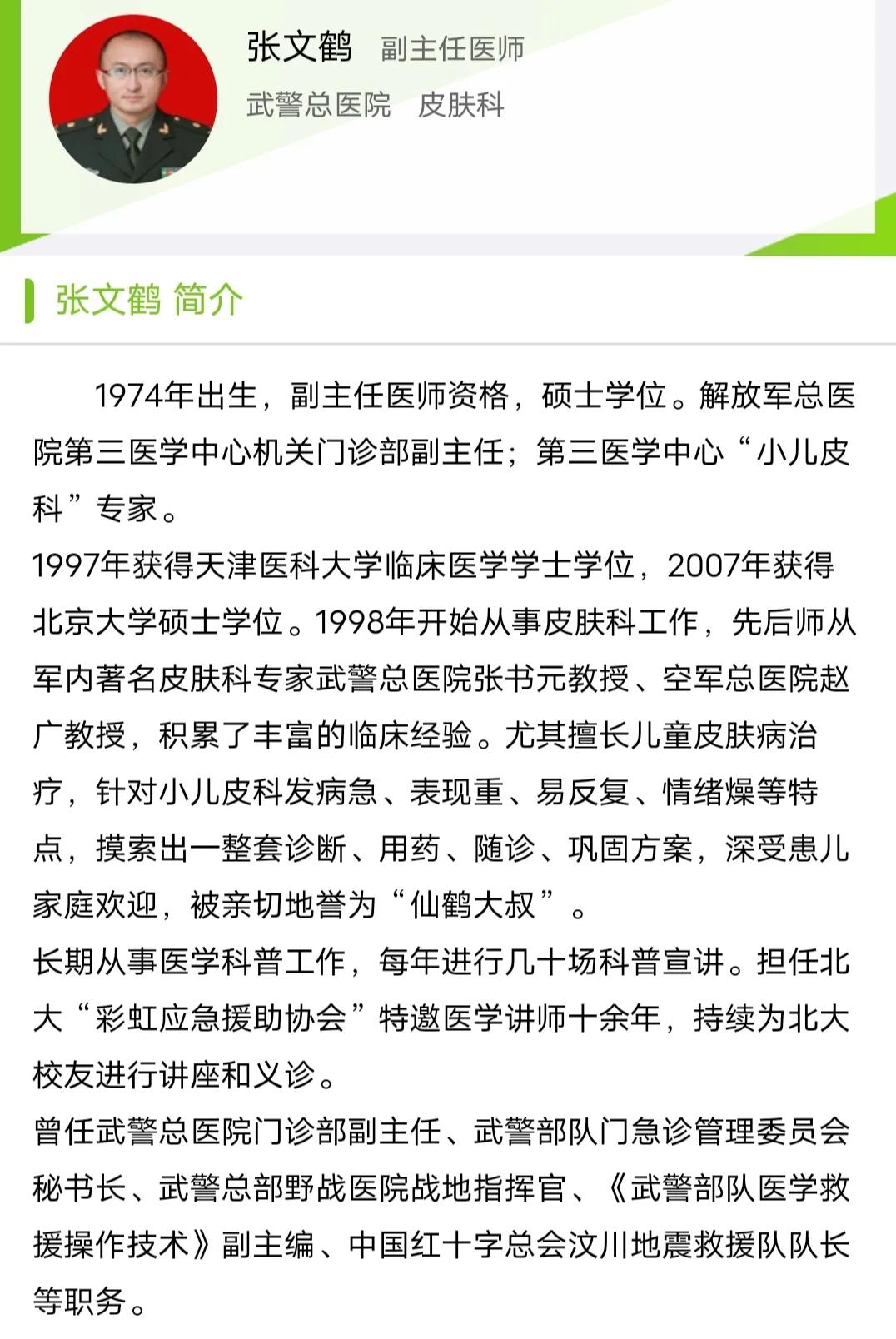 张文鹤 副主任医师
武警总医院 皮肤科

张文鹤 简介

1974年出生，副主任医师资格，硕士学位。解放军总医院第三医学中心机关门诊部副主任；第三医学中心“小儿皮科”专家。
1997年获得天津医科大学临床医学学士学位，2007年获得北京大学硕士学位。1998年开始从事皮肤科工作，先后师从军内著名皮肤科专家武警总医院张书元教授、空军总医院赵广教授，积累了丰富的临床经验。尤其擅长儿童皮肤病治疗，针对小儿皮科发病急、表现重、易反复、情绪燥等特点，摸索出一整套诊断、用药、随诊、巩固方案，深受患儿家庭欢迎，被亲切地誉为“仙鹤大叔”。
长期从事医学科普工作，每年进行几十场科普宣讲。担任北大“彩虹应急援助协会”特邀医学讲师十余年，持续为北大校友进行讲座和义诊。
曾任武警总医院门诊部副主任、武警部队门急诊管理委员会秘书长、武警总部野战医院战地指挥官、《武警部队医学救援操作技术》副主编、中国红十字总会汶川地震救援队队长等职务。